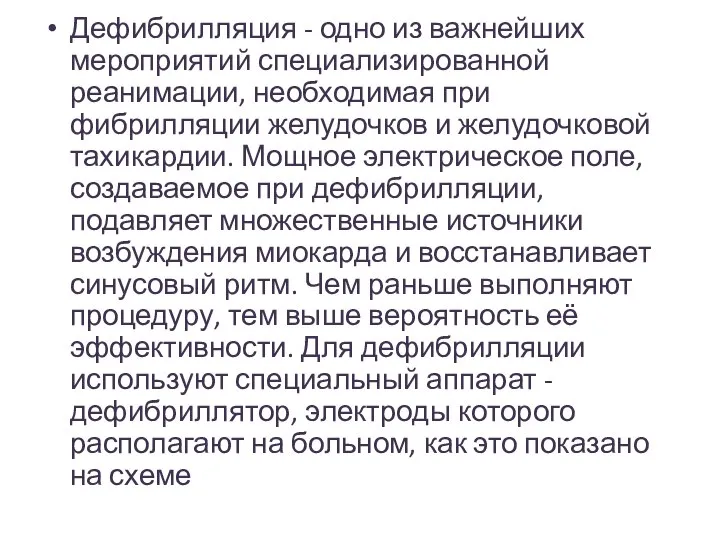 • Дефибрилляция - одно из важнейших мероприятий специализированной реанимации, необходимая при фибрилляции желудочков и желудочковой тахикардии. Мощное электрическое поле, создаваемое при дефибрилляции, подавляет множественные источники возбуждения миокарда и восстанавливает синусовый ритм. Чем раньше выполняют процедуру, тем выше вероятность её эффективности. Для дефибрилляции используют специальный аппарат - дефибриллятор, электроды которого располагают на больном, как это показано на схеме